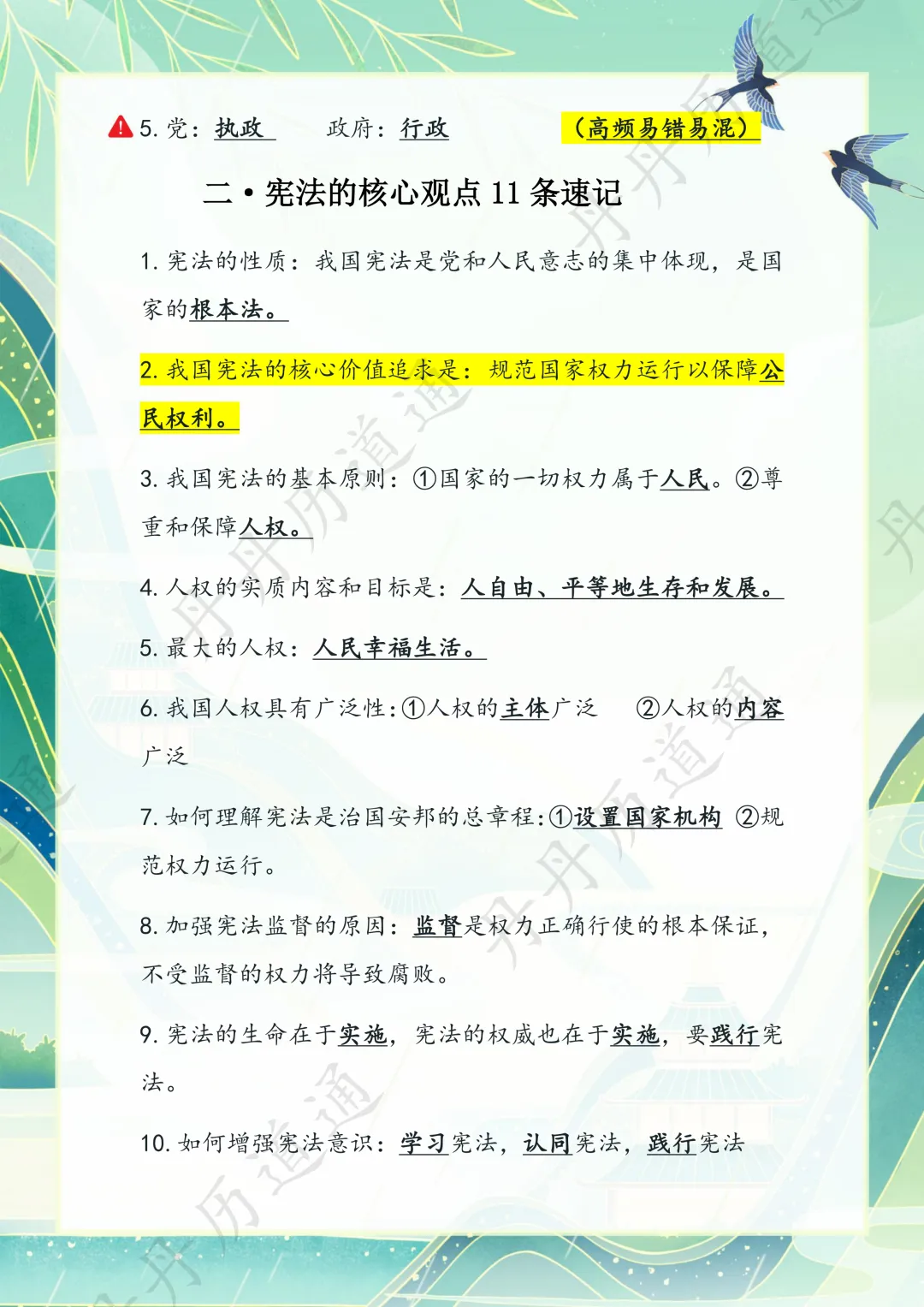 5. 党：执政　　政府：行政　　（高频易错易混）

二 • 宪法的核心观点 11 条速记

1. 宪法的性质：我国宪法是党和人民意志的集中体现，是国家的根本法。

2. 我国宪法的核心价值追求是：规范国家权力运行以保障公民权利。

3. 我国宪法的基本原则：①国家的一切权力属于人民。②尊重和保障人权。

4. 人权的实质内容和目标是：人自由、平等地生存和发展。

5. 最大的人权：人民幸福生活。

6. 我国人权具有广泛性：①人权的主体广泛　②人权的内容广泛

7. 如何理解宪法是治国安邦的总章程：①设置国家机构　②规范权力运行。

8. 加强宪法监督的原因：监督是权力正确行使的根本保证，不受监督的权力将导致腐败。

9. 宪法的生命在于实施，宪法的权威也在于实施，要践行宪法。

10. 如何增强宪法意识：学习宪法，认同宪法，践行宪法

丹丹历道通